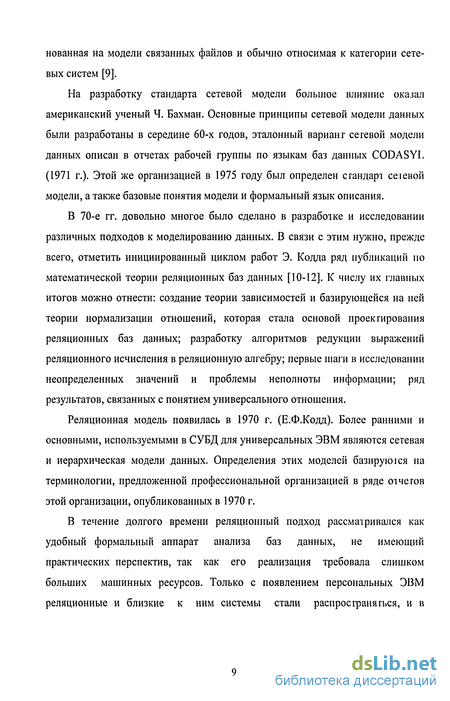 нованная на модели связанных файлов и обычно относимая к категории сетевых систем [9].

На разработку стандарта сетевой модели большое влияние оказал американский ученый Ч. Бахман. Основные принципы сетевой модели данных были разработаны в середине 60-х годов, эталонный вариант сетевой модели данных описан в отчетах рабочей группы по языкам баз данных CODASYL (1971 г.). Этой же организацией в 1975 году был определен стандарт сетевой модели, а также базовые понятия модели и формальный язык описания.

В 70-е гг. довольно многое было сделано в разработке и исследовании различных подходов к моделированию данных. В связи с этим нужно, прежде всего, отметить инициированный циклом работ Э. Кодда ряд публикаций по математической теории реляционных баз данных [10-12]. К числу их главных итогов можно отнести: создание теории зависимостей и базирующейся на ней теории нормализации отношений, которая стала основой проектирования реляционных баз данных; разработку алгоритмов редукции выражений реляционного исчисления в реляционную алгебру; первые шаги в исследовании неопределенных значений и проблемы неполноты информации; ряд результатов, связанных с понятием универсального отношения.

Реляционная модель появилась в 1970 г. (Е.Ф.Кодд). Более ранними и основными, используемыми в СУБД для универсальных ЭВМ являются сетевая и иерархическая модели данных. Определения этих моделей базируются на терминологии, предложенной профессиональной организацией в ряде отчетов этой организации, опубликованных в 1970 г.

В течение долгого времени реляционный подход рассматривался как удобный формальный аппарат анализа баз данных, не имеющий практических перспектив, так как его реализация требовала слишком больших машинных ресурсов. Только с появлением персональных ЭВМ реляционные и близкие к ним системы стали распространяться, и в

9

dsLib.net
библиотека диссертаций